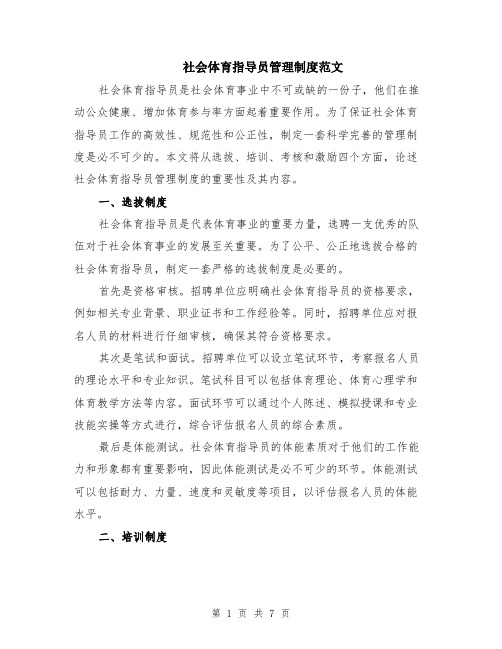 社会体育指导员管理制度范文

社会体育指导员是社会体育事业中不可或缺的一份子，他们在推动公众健康、增加体育参与率方面起着重要作用。为了保证社会体育指导员工作的高效性、规范性和公正性，制定一套科学完善的管理制度是必不可少的。本文将从选拔、培训、考核和激励四个方面，论述社会体育指导员管理制度的重要性及其内容。

一、选拔制度

社会体育指导员是代表体育事业的重要力量，选聘一支优秀的队伍对于社会体育事业的发展至关重要。为了公平、公正地选拔合格的社会体育指导员，制定一套严格的选拔制度是必要的。

首先是资格审核。招聘单位应明确社会体育指导员的资格要求，例如相关专业背景、职业证书和工作经验等。同时，招聘单位应对报名人员的材料进行仔细审核，确保其符合资格要求。

其次是笔试和面试。招聘单位可以设立笔试环节，考察报名人员的理论水平和专业知识。笔试科目可以包括体育理论、体育心理学和体育教学方法等内容。面试环节可以通过个人陈述、模拟授课和专业技能实操等方式进行，综合评估报名人员的综合素质。

最后是体能测试。社会体育指导员的体能素质对于他们的工作能力和形象都有重要影响，因此体能测试是必不可少的环节。体能测试可以包括耐力、力量、速度和灵敏度等项目，以评估报名人员的体能水平。

二、培训制度

第 1 页 共 7 页